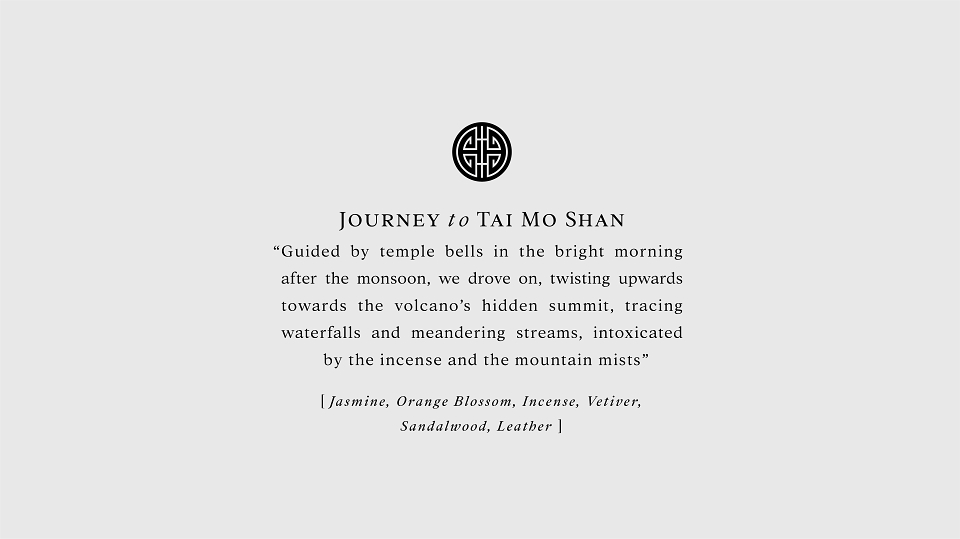 JOURNEY to TAI MO SHAN

"Guided by temple bells in the bright morning after the monsoon, we drove on, twisting upwards towards the volcano's hidden summit, tracing waterfalls and meandering streams, intoxicated by the incense and the mountain mists"

[ Jasmine, Orange Blossom, Incense, Vetiver, Sandalwood, Leather ]